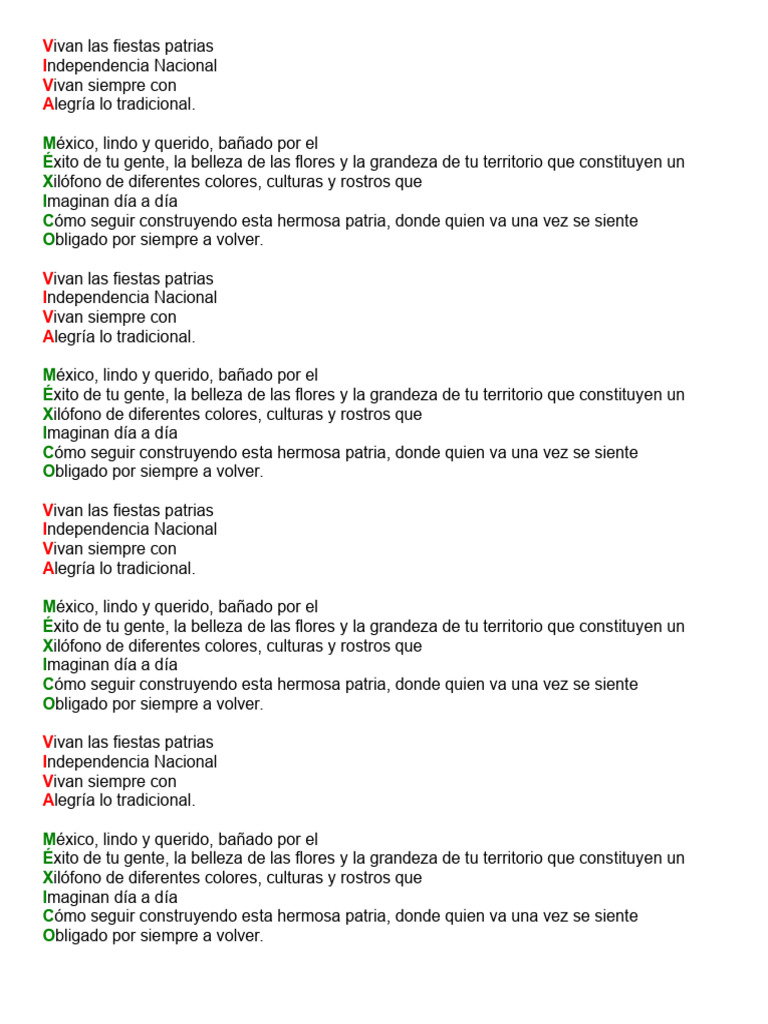 Vivan las fiestas patrias
Independencia Nacional
Vivan siempre con
Alegría lo tradicional.

México, lindo y querido, bañado por el
Éxito de tu gente, la belleza de las flores y la grandeza de tu territorio que constituyen un
Xilófono de diferentes colores, culturas y rostros que
Imaginan día a día
Cómo seguir construyendo esta hermosa patria, donde quien va una vez se siente
Obligado por siempre a volver.

Vivan las fiestas patrias
Independencia Nacional
Vivan siempre con
Alegría lo tradicional.

México, lindo y querido, bañado por el
Éxito de tu gente, la belleza de las flores y la grandeza de tu territorio que constituyen un
Xilófono de diferentes colores, culturas y rostros que
Imaginan día a día
Cómo seguir construyendo esta hermosa patria, donde quien va una vez se siente
Obligado por siempre a volver.

Vivan las fiestas patrias
Independencia Nacional
Vivan siempre con
Alegría lo tradicional.

México, lindo y querido, bañado por el
Éxito de tu gente, la belleza de las flores y la grandeza de tu territorio que constituyen un
Xilófono de diferentes colores, culturas y rostros que
Imaginan día a día
Cómo seguir construyendo esta hermosa patria, donde quien va una vez se siente
Obligado por siempre a volver.

Vivan las fiestas patrias
Independencia Nacional
Vivan siempre con
Alegría lo tradicional.

México, lindo y querido, bañado por el
Éxito de tu gente, la belleza de las flores y la grandeza de tu territorio que constituyen un
Xilófono de diferentes colores, culturas y rostros que
Imaginan día a día
Cómo seguir construyendo esta hermosa patria, donde quien va una vez se siente
Obligado por siempre a volver.